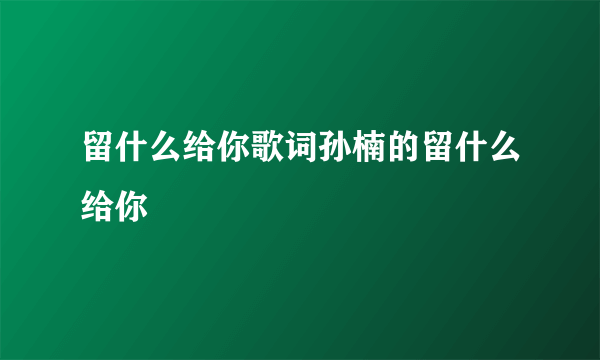 留什么给你歌词孙楠的留什么给你